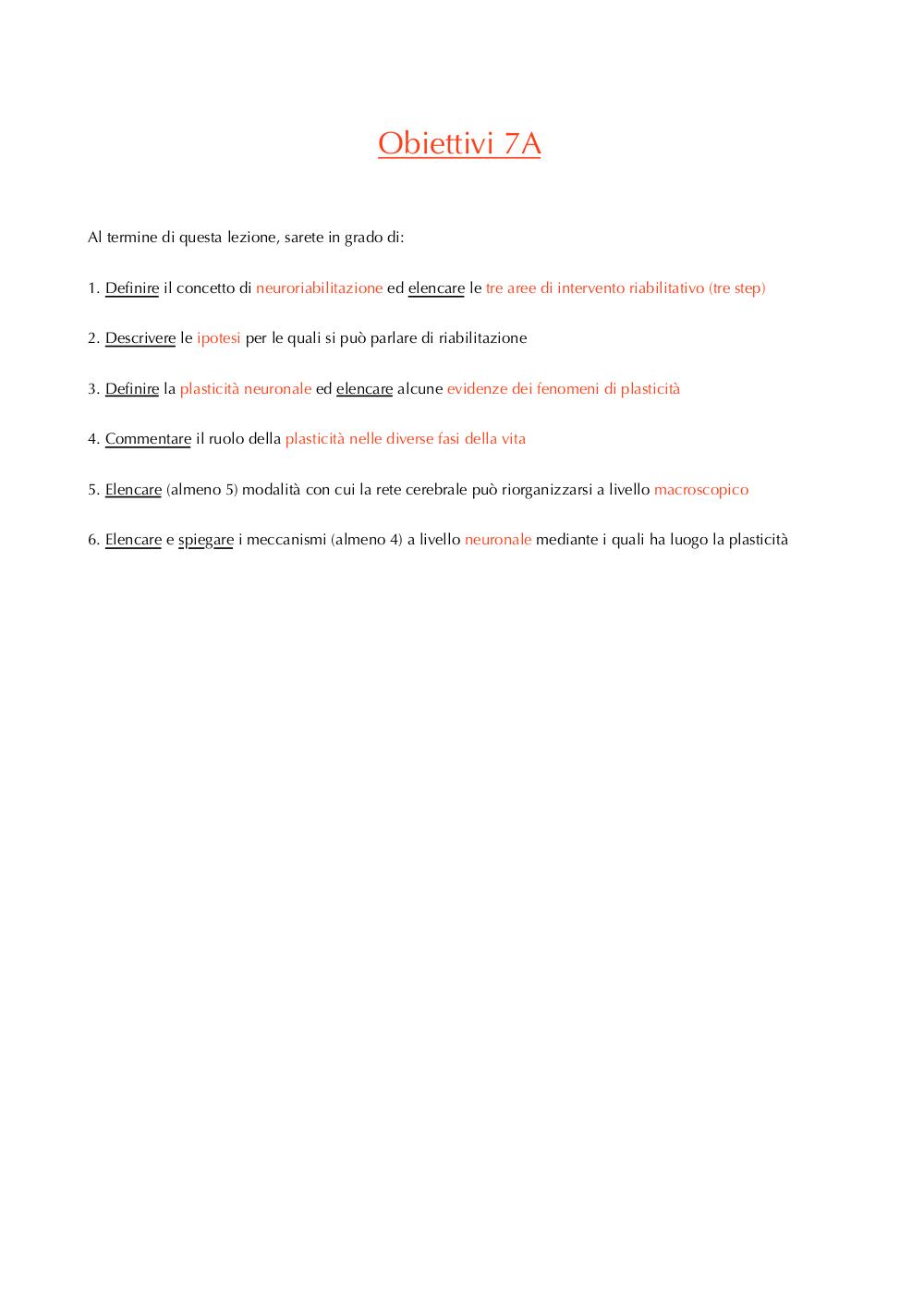 Obiettivi 7A

Al termine di questa lezione, sarete in grado di:

1. Definire il concetto di neuroriabilitazione ed elencare le tre aree di intervento riabilitativo (tre step)

2. Descrivere le ipotesi per le quali si può parlare di riabilitazione

3. Definire la plasticità neuronale ed elencare alcune evidenze dei fenomeni di plasticità

4. Commentare il ruolo della plasticità nelle diverse fasi della vita

5. Elencare (almeno 5) modalità con cui la rete cerebrale può riorganizzarsi a livello macroscopico

6. Elencare e spiegare i meccanismi (almeno 4) a livello neuronale mediante i quali ha luogo la plasticità